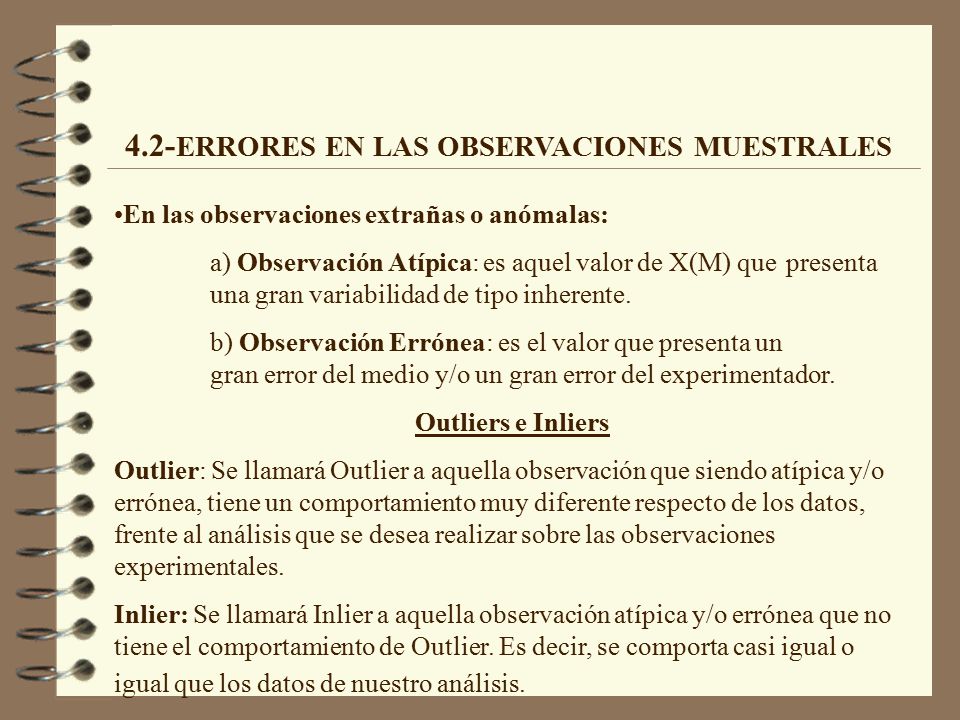 4.2-ERRORES EN LAS OBSERVACIONES MUESTRALES

•En las observaciones extrañas o anómalas:

a) Observación Atípica: es aquel valor de X(M) que presenta una gran variabilidad de tipo inherente.

b) Observación Errónea: es el valor que presenta un gran error del medio y/o un gran error del experimentador.

Outliers e Inliers

Outlier: Se llamará Outlier a aquella observación que siendo atípica y/o errónea, tiene un comportamiento muy diferente respecto de los datos, frente al análisis que se desea realizar sobre las observaciones experimentales.

Inlier: Se llamará Inlier a aquella observación atípica y/o errónea que no tiene el comportamiento de Outlier. Es decir, se comporta casi igual o igual que los datos de nuestro análisis.